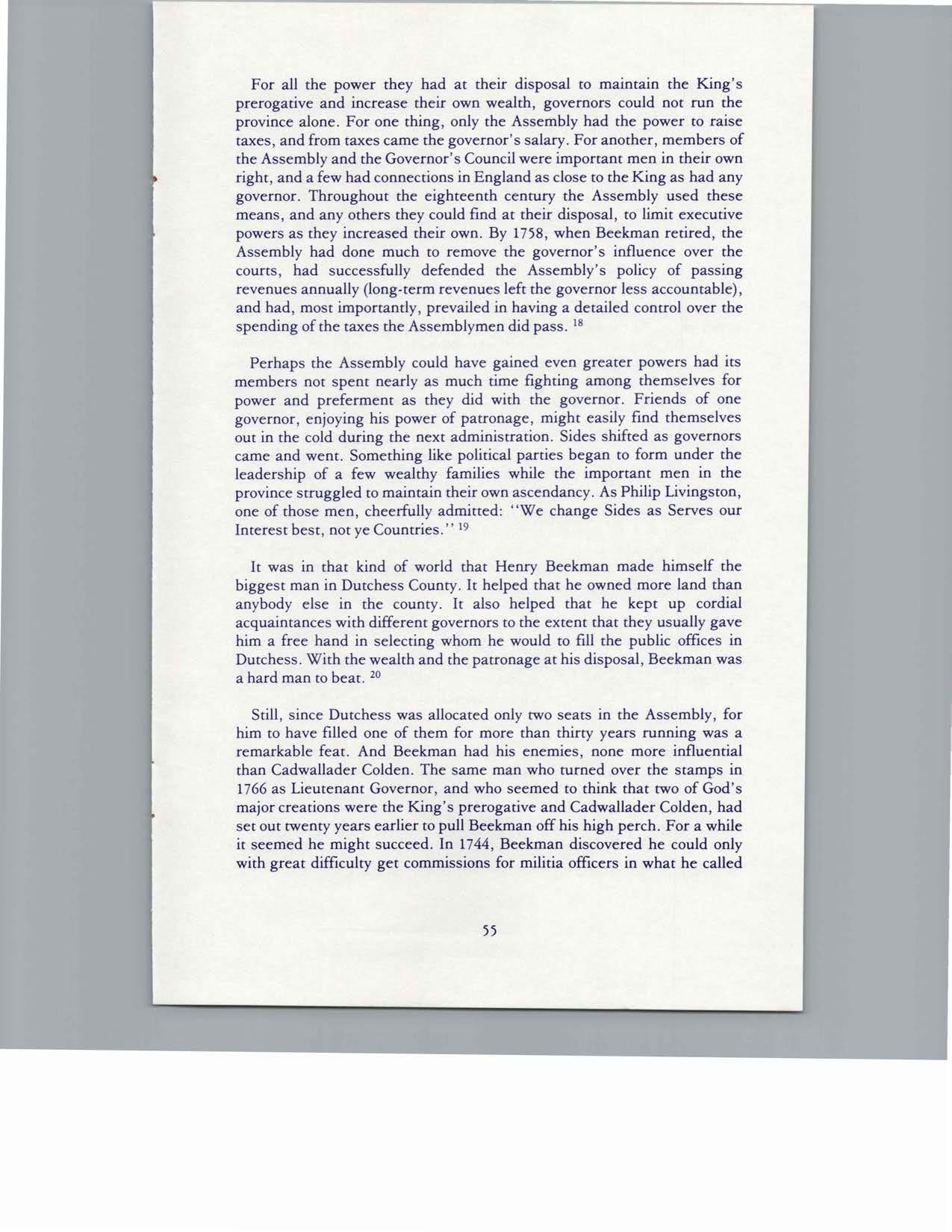 For all the power they had at their disposal to maintain the King's prerogative and increase their own wealth, governors could not run the province alone. For one thing, only the Assembly had the power to raise taxes, and from taxes came the governor's salary. For another, members of the Assembly and the Governor's Council were important men in their own right, and a few had connections in England as close to the King as had any governor. Throughout the eighteenth century the Assembly used these means, and any others they could find at their disposal, to limit executive powers as they increased their own. By 1758, when Beekman retired, the Assembly had done much to remove the governor's influence over the courts, had successfully defended the Assembly's policy of passing revenues annually (long-term revenues left the governor less accountable), and had, most importantly, prevailed in having a detailed control over the spending of the taxes the Assemblymen did pass. $^{18}$

Perhaps the Assembly could have gained even greater powers had its members not spent nearly as much time fighting among themselves for power and preferment as they did with the governor. Friends of one governor, enjoying his power of patronage, might easily find themselves out in the cold during the next administration. Sides shifted as governors came and went. Something like political parties began to form under the leadership of a few wealthy families while the important men in the province struggled to maintain their own ascendancy. As Philip Livingston, one of those men, cheerfully admitted: "We change Sides as Serves our Interest best, not ye Countries." $^{19}$

It was in that kind of world that Henry Beekman made himself the biggest man in Dutchess County. It helped that he owned more land than anybody else in the county. It also helped that he kept up cordial acquaintances with different governors to the extent that they usually gave him a free hand in selecting whom he would to fill the public offices in Dutchess. With the wealth and the patronage at his disposal, Beekman was a hard man to beat. $^{20}$

Still, since Dutchess was allocated only two seats in the Assembly, for him to have filled one of them for more than thirty years running was a remarkable feat. And Beekman had his enemies, none more influential than Cadwallader Colden. The same man who turned over the stamps in 1766 as Lieutenant Governor, and who seemed to think that two of God's major creations were the King's prerogative and Cadwallader Colden, had set out twenty years earlier to pull Beekman off his high perch. For a while it seemed he might succeed. In 1744, Beekman discovered he could only with great difficulty get commissions for militia officers in what he called

55